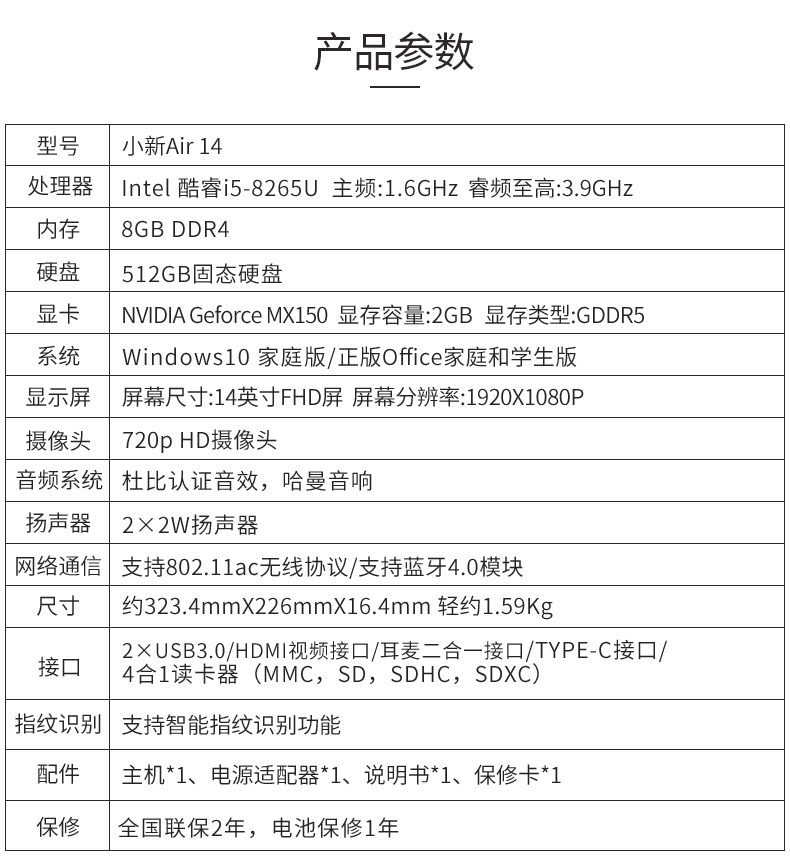 产品参数

| 型号 | 小新Air 14 |
|---|---|
| 处理器 | Intel 酷睿i5-8265U 主频:1.6GHz 睿频至高:3.9GHz |
| 内存 | 8GB DDR4 |
| 硬盘 | 512GB固态硬盘 |
| 显卡 | NVIDIA Geforce MX150 显存容量:2GB 显存类型:GDDR5 |
| 系统 | Windows10 家庭版/正版Office家庭和学生版 |
| 显示屏 | 屏幕尺寸:14英寸FHD屏 屏幕分辨率:1920X1080P |
| 摄像头 | 720p HD摄像头 |
| 音频系统 | 杜比认证音效，哈曼音响 |
| 扬声器 | 2×2W扬声器 |
| 网络通信 | 支持802.11ac无线协议/支持蓝牙4.0模块 |
| 尺寸 | 约323.4mmX226mmX16.4mm 轻约1.59Kg |
| 接口 | 2×USB3.0/HDMI视频接口/耳麦二合一接口/TYPE-C接口/ 4合1读卡器（MMC，SD，SDHC，SDXC） |
| 指纹识别 | 支持智能指纹识别功能 |
| 配件 | 主机*1、电源适配器*1、说明书*1、保修卡*1 |
| 保修 | 全国联保2年，电池保修1年 |